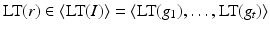 $\mathrm{LT}(r) \in \langle \mathrm{LT}(I) \rangle = \langle \mathrm{LT}(g_1), \ldots, \mathrm{LT}(g_t) \rangle$